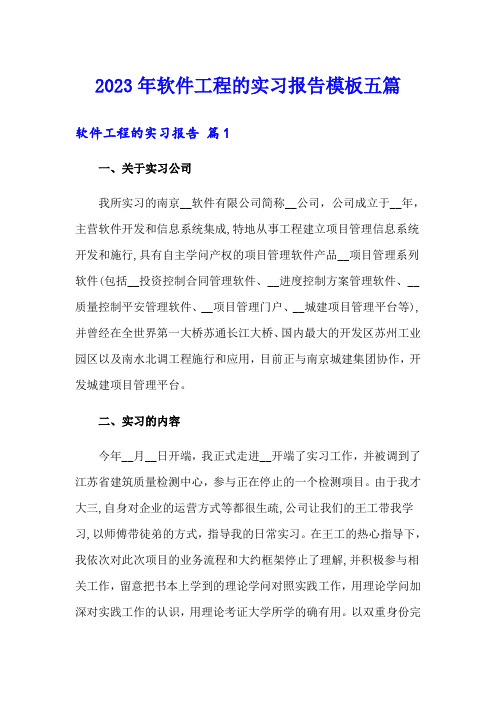 2023年软件工程的实习报告模板五篇

软件工程的实习报告 篇1

一、关于实习公司

我所实习的南京__软件有限公司简称__公司，公司成立于__年，主营软件开发和信息系统集成，特地从事工程建立项目管理信息系统开发和施行，具有自主学问产权的项目管理软件产品__项目管理系列软件（包括__投资控制合同管理软件、__进度控制方案管理软件、__质量控制平安管理软件、__项目管理门户、__城建项目管理平台等），并曾经在全世界第一大桥苏通长江大桥、国内最大的开发区苏州工业园区以及南水北调工程施行和应用，目前正与南京城建集团协作，开发城建项目管理平台。

二、实习的内容

今年__月__日开端，我正式走进__开端了实习工作，并被调到了江苏省建筑质量检测中心，参与正在停止的一个检测项目。由于我才大三，自身对企业的运营方式等都很生疏，公司让我们的王工带我学习，以师傅带徒弟的方式，指导我的日常实习。在王工的热心指导下，我依次对此次项目的业务流程和大约框架停止了理解，并积极参与相关工作，留意把书本上学到的理论学问对照实践工作，用理论学问加深对实践工作的认识，用理论考证大学所学的确有用。以双重身份完